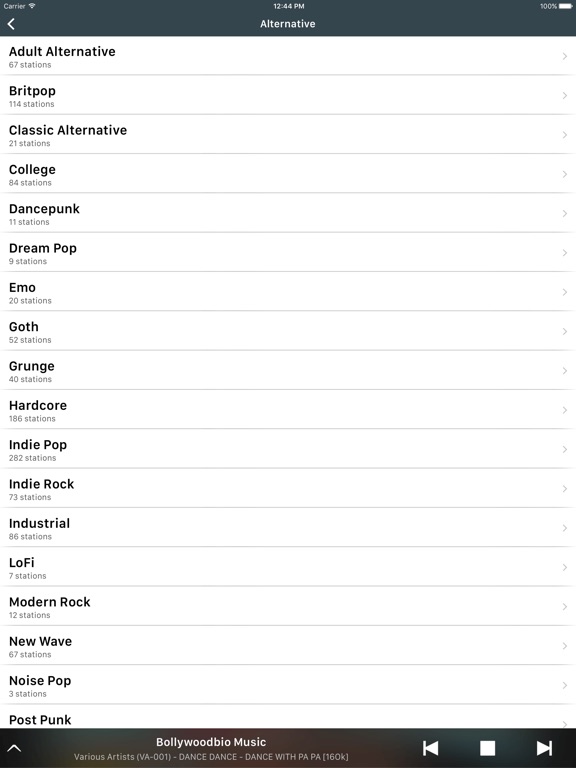 Carrier
12:44 PM
100%
Alternative

Adult Alternative
67 stations

Britpop
114 stations

Classic Alternative
21 stations

College
84 stations

Dancepunk
11 stations

Dream Pop
9 stations

Emo
20 stations

Goth
52 stations

Grunge
40 stations

Hardcore
186 stations

Indie Pop
282 stations

Indie Rock
73 stations

Industrial
86 stations

LoFi
7 stations

Modern Rock
12 stations

New Wave
67 stations

Noise Pop
3 stations

Post Punk

Bollywoodbio Music
Various Artists (VA-001) - DANCE DANCE - DANCE WITH PA PA [160k]